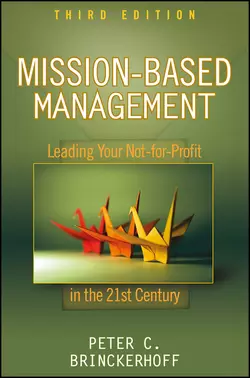 THIRD EDITION

MISSION-BASED MANAGEMENT

Leading Your Not-for-Profit

in the 21st Century

PETER C. BRINCKERHOFF